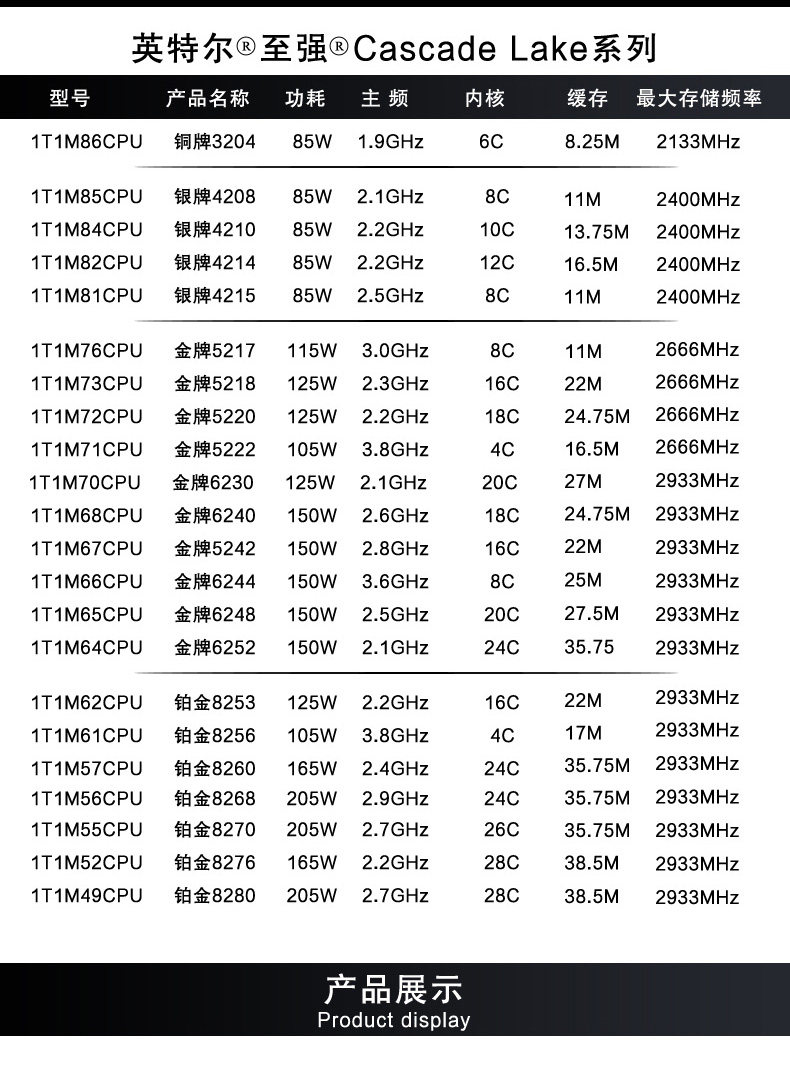 英特尔®至强®Cascade Lake系列

| 型号 | 产品名称 | 功耗 | 主 频 | 内核 | 缓存 | 最大存储频率 |
|---|---|---|---|---|---|---|
| 1T1M86CPU | 铜牌3204 | 85W | 1.9GHz | 6C | 8.25M | 2133MHz |
| 1T1M85CPU | 银牌4208 | 85W | 2.1GHz | 8C | 11M | 2400MHz |
| 1T1M84CPU | 银牌4210 | 85W | 2.2GHz | 10C | 13.75M | 2400MHz |
| 1T1M82CPU | 银牌4214 | 85W | 2.2GHz | 12C | 16.5M | 2400MHz |
| 1T1M81CPU | 银牌4215 | 85W | 2.5GHz | 8C | 11M | 2400MHz |
| 1T1M76CPU | 金牌5217 | 115W | 3.0GHz | 8C | 11M | 2666MHz |
| 1T1M73CPU | 金牌5218 | 125W | 2.3GHz | 16C | 22M | 2666MHz |
| 1T1M72CPU | 金牌5220 | 125W | 2.2GHz | 18C | 24.75M | 2666MHz |
| 1T1M71CPU | 金牌5222 | 105W | 3.8GHz | 4C | 16.5M | 2666MHz |
| 1T1M70CPU | 金牌6230 | 125W | 2.1GHz | 20C | 27M | 2933MHz |
| 1T1M68CPU | 金牌6240 | 150W | 2.6GHz | 18C | 24.75M | 2933MHz |
| 1T1M67CPU | 金牌5242 | 150W | 2.8GHz | 16C | 22M | 2933MHz |
| 1T1M66CPU | 金牌6244 | 150W | 3.6GHz | 8C | 25M | 2933MHz |
| 1T1M65CPU | 金牌6248 | 150W | 2.5GHz | 20C | 27.5M | 2933MHz |
| 1T1M64CPU | 金牌6252 | 150W | 2.1GHz | 24C | 35.75 | 2933MHz |
| 1T1M62CPU | 铂金8253 | 125W | 2.2GHz | 16C | 22M | 2933MHz |
| 1T1M61CPU | 铂金8256 | 105W | 3.8GHz | 4C | 17M | 2933MHz |
| 1T1M57CPU | 铂金8260 | 165W | 2.4GHz | 24C | 35.75M | 2933MHz |
| 1T1M56CPU | 铂金8268 | 205W | 2.9GHz | 24C | 35.75M | 2933MHz |
| 1T1M55CPU | 铂金8270 | 205W | 2.7GHz | 26C | 35.75M | 2933MHz |
| 1T1M52CPU | 铂金8276 | 165W | 2.2GHz | 28C | 38.5M | 2933MHz |
| 1T1M49CPU | 铂金8280 | 205W | 2.7GHz | 28C | 38.5M | 2933MHz |

产品展示
Product display